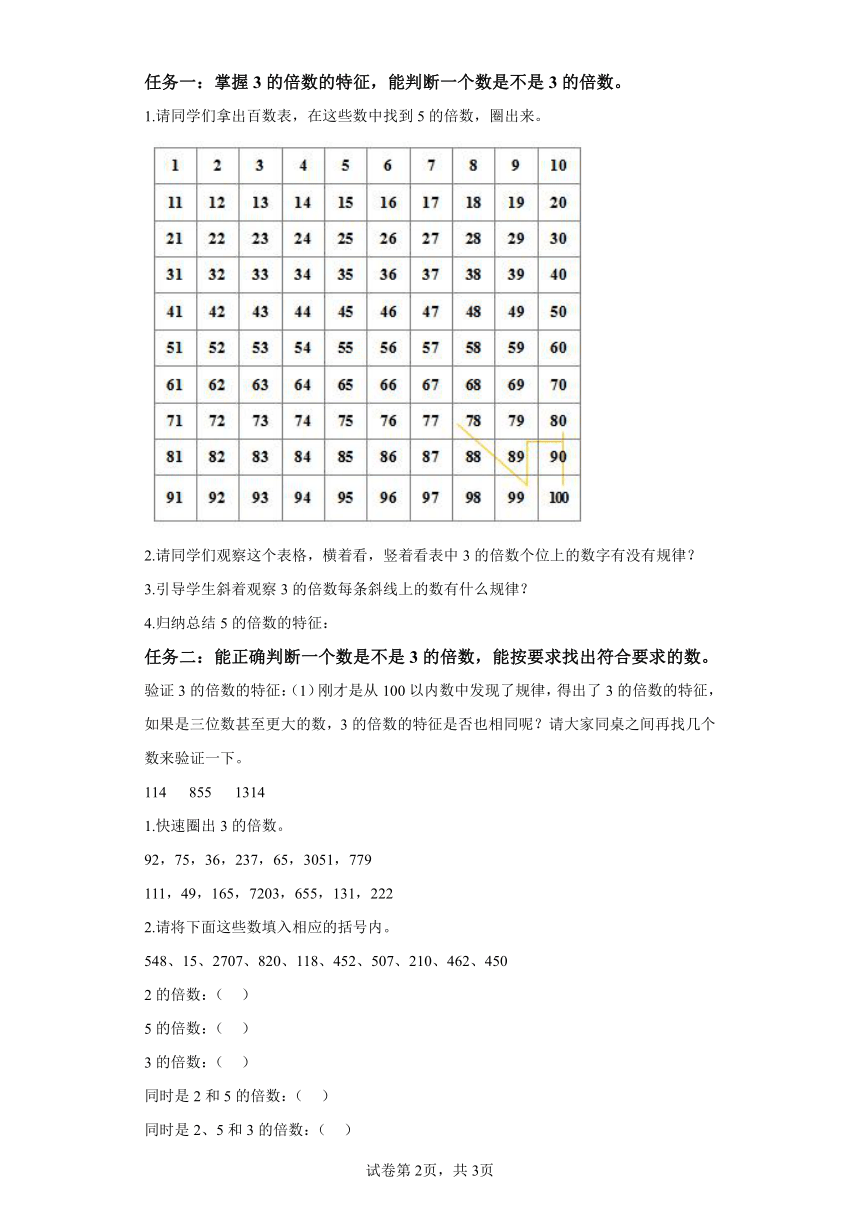 任务一：掌握 3 的倍数的特征，能判断一个数是不是 3 的倍数。

1.请同学们拿出百数表，在这些数中找到 5 的倍数，圈出来。

| 1 | 2 | 3 | 4 | 5 | 6 | 7 | 8 | 9 | 10 |
|---|---|---|---|---|---|---|---|---|---|
| 11 | 12 | 13 | 14 | 15 | 16 | 17 | 18 | 19 | 20 |
| 21 | 22 | 23 | 24 | 25 | 26 | 27 | 28 | 29 | 30 |
| 31 | 32 | 33 | 34 | 35 | 36 | 37 | 38 | 39 | 40 |
| 41 | 42 | 43 | 44 | 45 | 46 | 47 | 48 | 49 | 50 |
| 51 | 52 | 53 | 54 | 55 | 56 | 57 | 58 | 59 | 60 |
| 61 | 62 | 63 | 64 | 65 | 66 | 67 | 68 | 69 | 70 |
| 71 | 72 | 73 | 74 | 75 | 76 | 77 | 78 | 79 | 80 |
| 81 | 82 | 83 | 84 | 85 | 86 | 87 | 88 | 89 | 90 |
| 91 | 92 | 93 | 94 | 95 | 96 | 97 | 98 | 99 | 100 |

2.请同学们观察这个表格，横着看，竖着看表中 3 的倍数个位上的数字有没有规律？

3.引导学生斜着观察 3 的倍数每条斜线上的数有什么规律？

4.归纳总结 5 的倍数的特征：

任务二：能正确判断一个数是不是 3 的倍数，能按要求找出符合要求的数。

验证 3 的倍数的特征：(1) 刚才是从 100 以内数中发现了规律，得出了 3 的倍数的特征，如果是三位数甚至更大的数，3 的倍数的特征是否也相同呢？请大家同桌之间再找几个数来验证一下。

114　855　1314

1.快速圈出 3 的倍数。

92，75，36，237，65，3051，779

111，49，165，7203，655，131，222

2.请将下面这些数填入相应的括号内。

548、15、2707、820、118、452、507、210、462、450

2 的倍数：(　)

5 的倍数：(　)

3 的倍数：(　)

同时是 2 和 5 的倍数：(　)

同时是 2、5 和 3 的倍数：(　)

试卷第 2页，共 3页